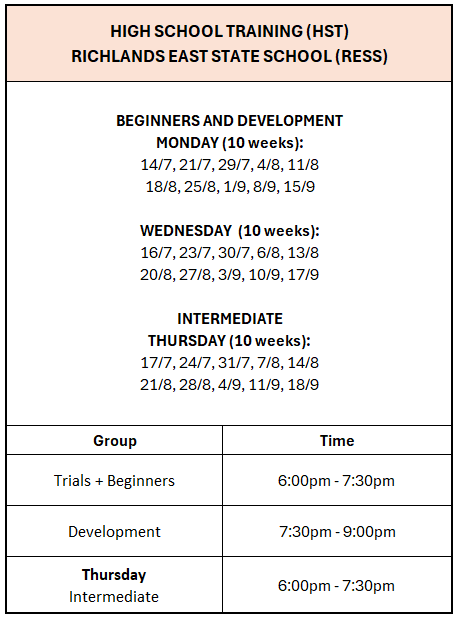 HIGH SCHOOL TRAINING (HST)
RICHLANDS EAST STATE SCHOOL (RESS)

BEGINNERS AND DEVELOPMENT
MONDAY (10 weeks):
14/7, 21/7, 29/7, 4/8, 11/8
18/8, 25/8, 1/9, 8/9, 15/9

WEDNESDAY (10 weeks):
16/7, 23/7, 30/7, 6/8, 13/8
20/8, 27/8, 3/9, 10/9, 17/9

INTERMEDIATE
THURSDAY (10 weeks):
17/7, 24/7, 31/7, 7/8, 14/8
21/8, 28/8, 4/9, 11/9, 18/9

| Group | Time |
|---|---|
| Trials + Beginners | 6:00pm - 7:30pm |
| Development | 7:30pm - 9:00pm |
| Thursday Intermediate | 6:00pm - 7:30pm |